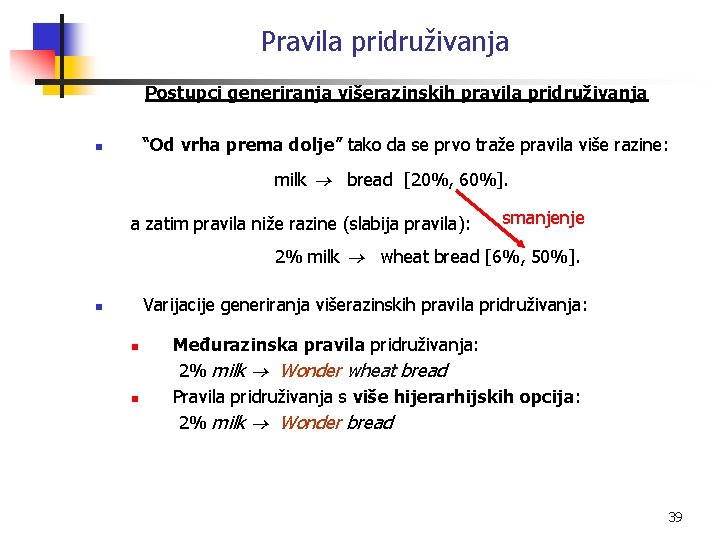 Pravila pridruživanja

Postupci generiranja višerazinskih pravila pridruživanja

“Od vrha prema dolje” tako da se prvo traže pravila više razine:

milk $\rightarrow$ bread [20%, 60%].

a zatim pravila niže razine (slabija pravila):

smanjenje

2% milk $\rightarrow$ wheat bread [6%, 50%].

Varijacije generiranja višerazinskih pravila pridruživanja:

Međurazinska pravila pridruživanja:
2% milk $\rightarrow$ Wonder wheat bread

Pravila pridruživanja s više hijerarhijskih opcija:
2% milk $\rightarrow$ Wonder bread

39